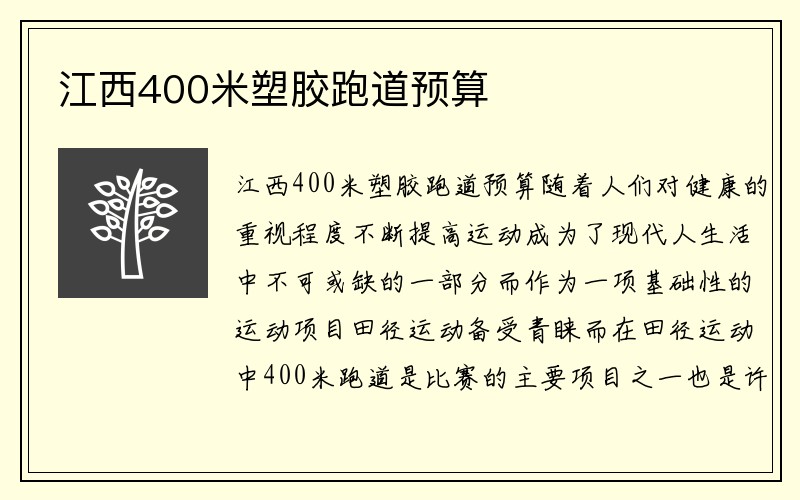 江西400米塑胶跑道预算

江西400米塑胶跑道预算随着人们对健康的重视程度不断提高运动成为了现代人生活中不可或缺的一部分而作为一项基础性的运动项目田径运动备受青睐而在田径运动中400米跑道是比赛的主要项目之一也是许